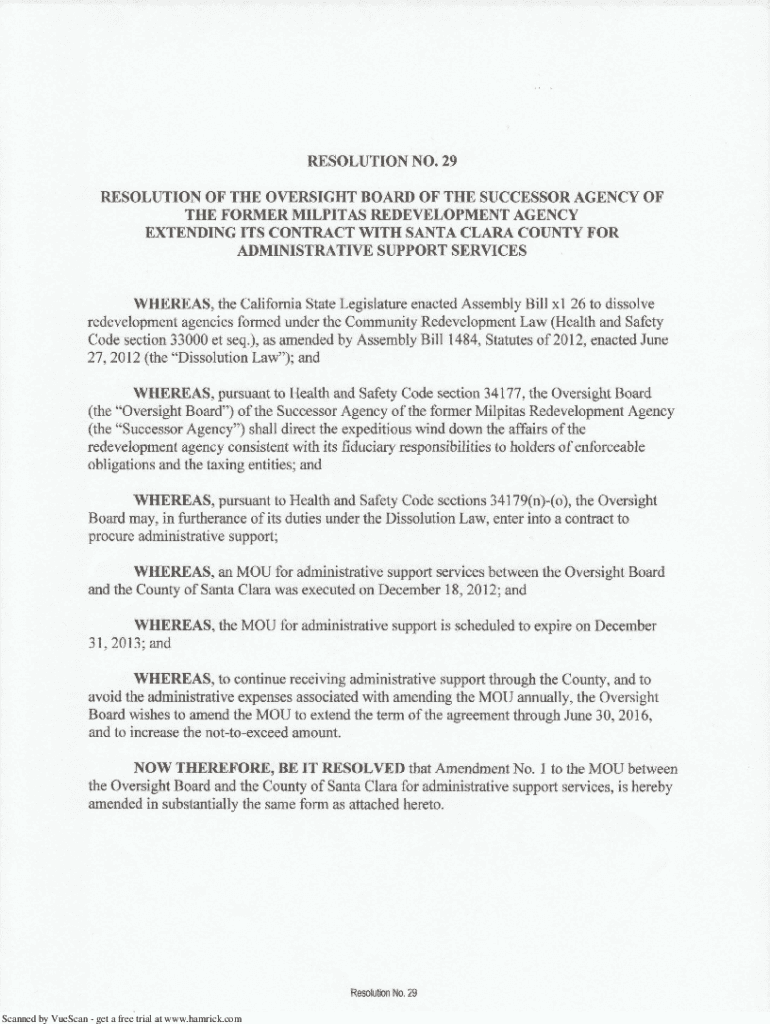 RESOLUTION NO. 29

RESOLUTION OF THE OVERSIGHT BOARD OF THE SUCCESSOR AGENCY OF THE FORMER MILPITAS REDEVELOPMENT AGENCY EXTENDING ITS CONTRACT WITH SANTA CLARA COUNTY FOR ADMINISTRATIVE SUPPORT SERVICES

WHEREAS, the California State Legislature enacted Assembly Bill x1 26 to dissolve redevelopment agencies formed under the Community Redevelopment Law (Health and Safety Code section 33000 et seq.), as amended by Assembly Bill 1484, Statutes of 2012, enacted June 27, 2012 (the "Dissolution Law"); and

WHEREAS, pursuant to Health and Safety Code section 34177, the Oversight Board (the "Oversight Board") of the Successor Agency of the former Milpitas Redevelopment Agency (the "Successor Agency") shall direct the expeditious wind down the affairs of the redevelopment agency consistent with its fiduciary responsibilities to holders of enforceable obligations and the taxing entities; and

WHEREAS, pursuant to Health and Safety Code sections 34179(n)-(o), the Oversight Board may, in furtherance of its duties under the Dissolution Law, enter into a contract to procure administrative support;

WHEREAS, an MOU for administrative support services between the Oversight Board and the County of Santa Clara was executed on December 18, 2012; and

WHEREAS, the MOU for administrative support is scheduled to expire on December 31, 2013; and

WHEREAS, to continue receiving administrative support through the County, and to avoid the administrative expenses associated with amending the MOU annually, the Oversight Board wishes to amend the MOU to extend the term of the agreement through June 30, 2016, and to increase the not-to-exceed amount.

NOW THEREFORE, BE IT RESOLVED that Amendment No. 1 to the MOU between the Oversight Board and the County of Santa Clara for administrative support services, is hereby amended in substantially the same form as attached hereto.

Resolution No. 29

Scanned by VueScan - get a free trial at www.hamrick.com